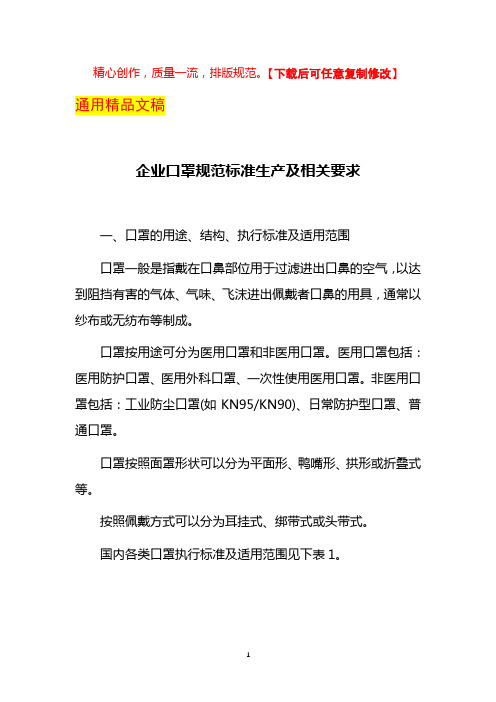 精心创作，质量一流，排版规范。【下载后可任意复制修改】

通用精品文稿

企业口罩规范标准生产及相关要求

一、口罩的用途、结构、执行标准及适用范围

口罩一般是指戴在口鼻部位用于过滤进出口鼻的空气，以达到阻挡有害的气体、气味、飞沫进出佩戴者口鼻的用具，通常以纱布或无纺布等制成。

口罩按用途可分为医用口罩和非医用口罩。医用口罩包括：医用防护口罩、医用外科口罩、一次性使用医用口罩。非医用口罩包括：工业防尘口罩(如 KN95/KN90)、日常防护型口罩、普通口罩。

口罩按照面罩形状可以分为平面形、鸭嘴形、拱形或折叠式等。

按照佩戴方式可以分为耳挂式、绑带式或头带式。

国内各类口罩执行标准及适用范围见下表 1。

1